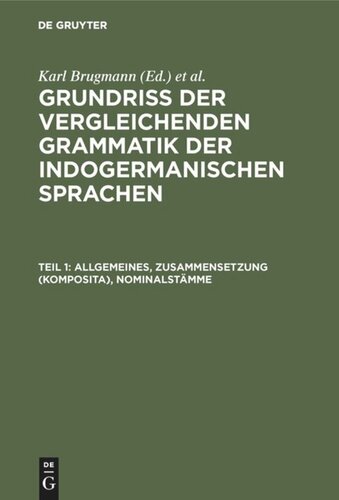 DE GRUYTER

Karl Brugmann (Ed.) et al.

GRUNDRISS DER VERGLEICHENDEN GRAMMATIK DER INDOGERMANISCHEN SPRACHEN

TEIL 1: ALLGEMEINES, ZUSAMMENSETZUNG (KOMPOSITA), NOMINALSTÄMME

DE
G